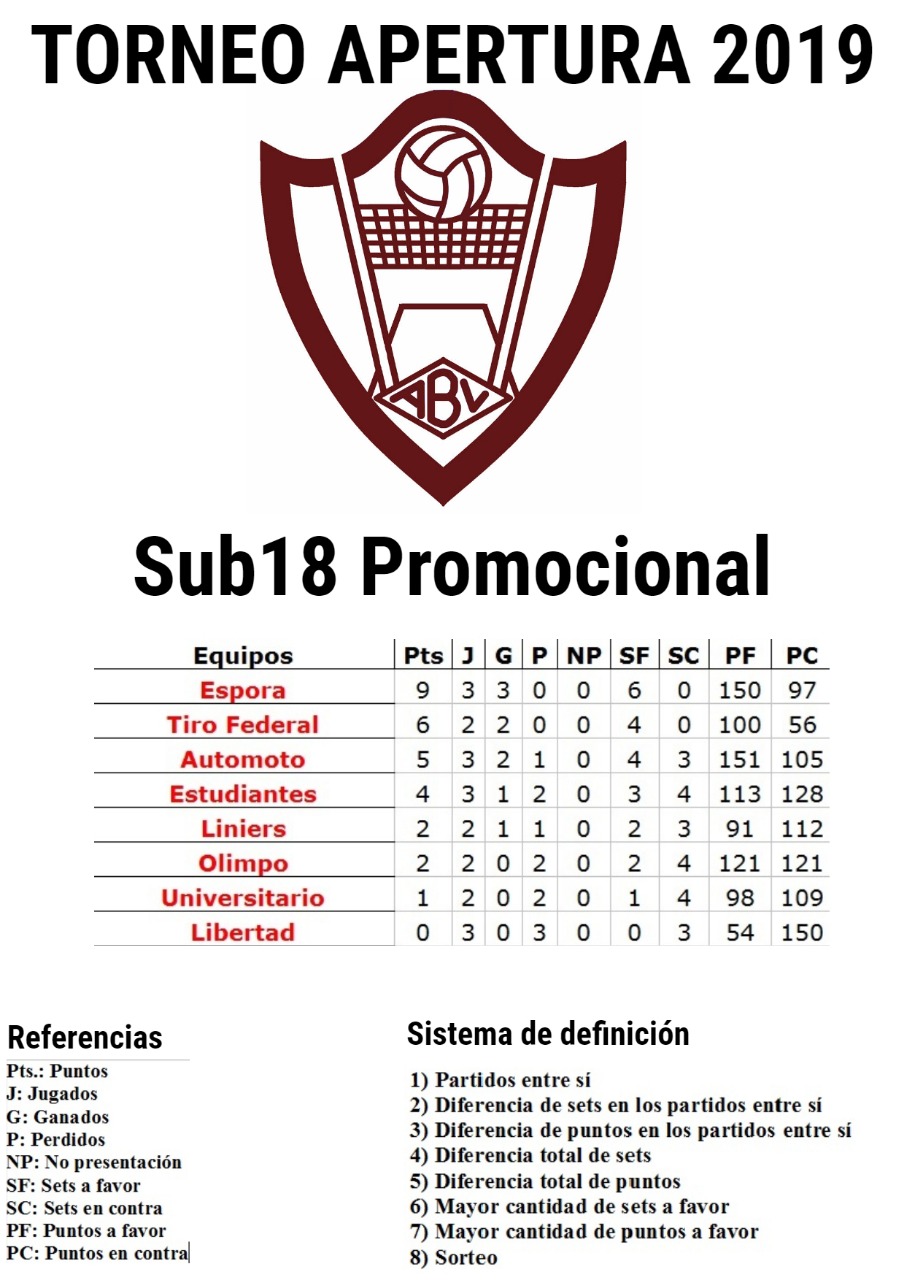 TORNEO APERTURA 2019

ABV

Sub18 Promocional

| Equipos | Pts | J | G | P | NP | SF | SC | PF | PC |
|---|---|---|---|---|---|---|---|---|---|
| Espora | 9 | 3 | 3 | 0 | 0 | 6 | 0 | 150 | 97 |
| Tiro Federal | 6 | 2 | 2 | 0 | 0 | 4 | 0 | 100 | 56 |
| Automoto | 5 | 3 | 2 | 1 | 0 | 4 | 3 | 151 | 105 |
| Estudiantes | 4 | 3 | 1 | 2 | 0 | 3 | 4 | 113 | 128 |
| Liniers | 2 | 2 | 1 | 1 | 0 | 2 | 3 | 91 | 112 |
| Olimpo | 2 | 2 | 0 | 2 | 0 | 2 | 4 | 121 | 121 |
| Universitario | 1 | 2 | 0 | 2 | 0 | 1 | 4 | 98 | 109 |
| Libertad | 0 | 3 | 0 | 3 | 0 | 0 | 3 | 54 | 150 |

Referencias
Pts.: Puntos
J: Jugados
G: Ganados
P: Perdidos
NP: No presentación
SF: Sets a favor
SC: Sets en contra
PF: Puntos a favor
PC: Puntos en contra

Sistema de definición
1) Partidos entre sí
2) Diferencia de sets en los partidos entre sí
3) Diferencia de puntos en los partidos entre sí
4) Diferencia total de sets
5) Diferencia total de puntos
6) Mayor cantidad de sets a favor
7) Mayor cantidad de puntos a favor
8) Sorteo